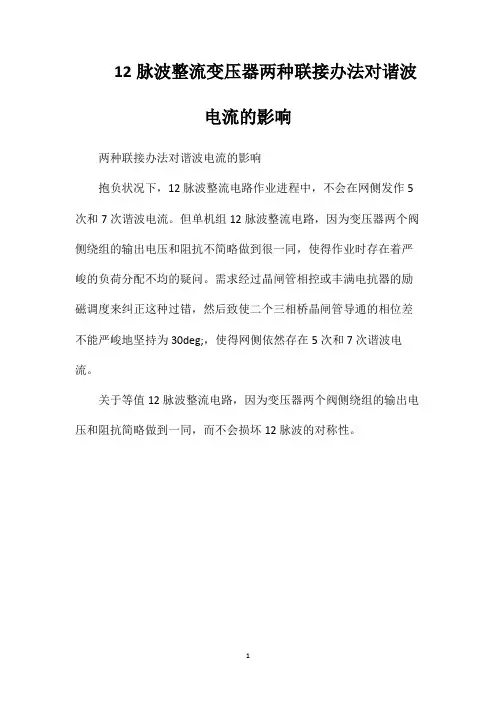 12 脉波整流变压器两种联接办法对谐波电流的影响

两种联接办法对谐波电流的影响

抱负状况下，12 脉波整流电路作业进程中，不会在网侧发作 5 次和 7 次谐波电流。但单机组 12 脉波整流电路，因为变压器两个阀侧绕组的输出电压和阻抗不简略做到很一同，使得作业时存在着严峻的负荷分配不均的疑问。需求经过晶闸管相控或丰满电抗器的励磁调度来纠正这种过错，然后致使二个三相桥晶闸管导通的相位差不能严峻地坚持为 30deg;，使得网侧依然存在 5 次和 7 次谐波电流。

关于等值 12 脉波整流电路，因为变压器两个阀侧绕组的输出电压和阻抗简略做到一同，而不会损坏 12 脉波的对称性。

1